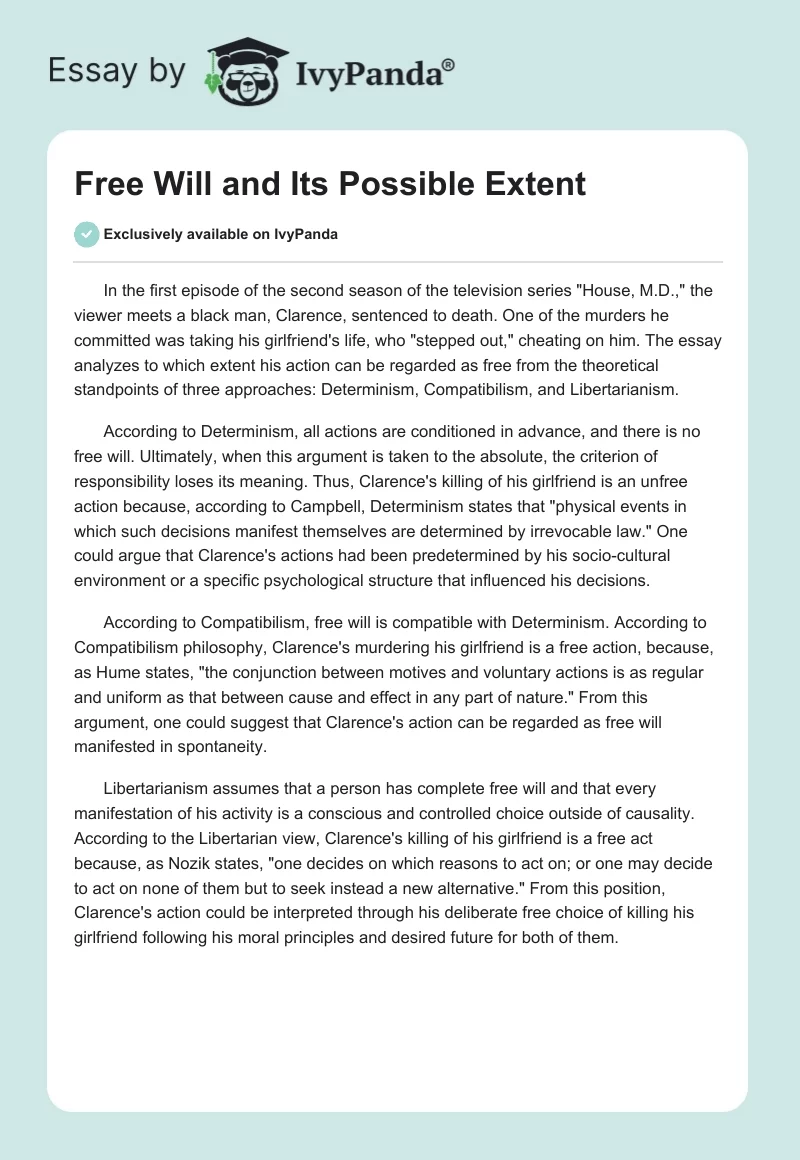 Essay by IvyPanda®

Free Will and Its Possible Extent

Exclusively available on IvyPanda

In the first episode of the second season of the television series "House, M.D.," the viewer meets a black man, Clarence, sentenced to death. One of the murders he committed was taking his girlfriend's life, who "stepped out," cheating on him. The essay analyzes to which extent his action can be regarded as free from the theoretical standpoints of three approaches: Determinism, Compatibilism, and Libertarianism.

According to Determinism, all actions are conditioned in advance, and there is no free will. Ultimately, when this argument is taken to the absolute, the criterion of responsibility loses its meaning. Thus, Clarence's killing of his girlfriend is an unfree action because, according to Campbell, Determinism states that "physical events in which such decisions manifest themselves are determined by irrevocable law." One could argue that Clarence's actions had been predetermined by his socio-cultural environment or a specific psychological structure that influenced his decisions.

According to Compatibilism, free will is compatible with Determinism. According to Compatibilism philosophy, Clarence's murdering his girlfriend is a free action, because, as Hume states, "the conjunction between motives and voluntary actions is as regular and uniform as that between cause and effect in any part of nature." From this argument, one could suggest that Clarence's action can be regarded as free will manifested in spontaneity.

Libertarianism assumes that a person has complete free will and that every manifestation of his activity is a conscious and controlled choice outside of causality. According to the Libertarian view, Clarence's killing of his girlfriend is a free act because, as Nozik states, "one decides on which reasons to act on; or one may decide to act on none of them but to seek instead a new alternative." From this position, Clarence's action could be interpreted through his deliberate free choice of killing his girlfriend following his moral principles and desired future for both of them.